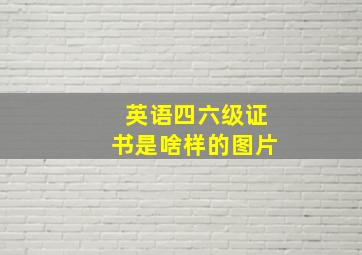 英语四六级证书是啥样的图片